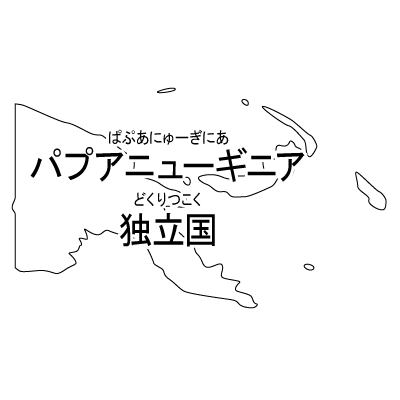 ぱぷあにゅーぎにあ
パプアニューギニア
どくりつこく
独立国